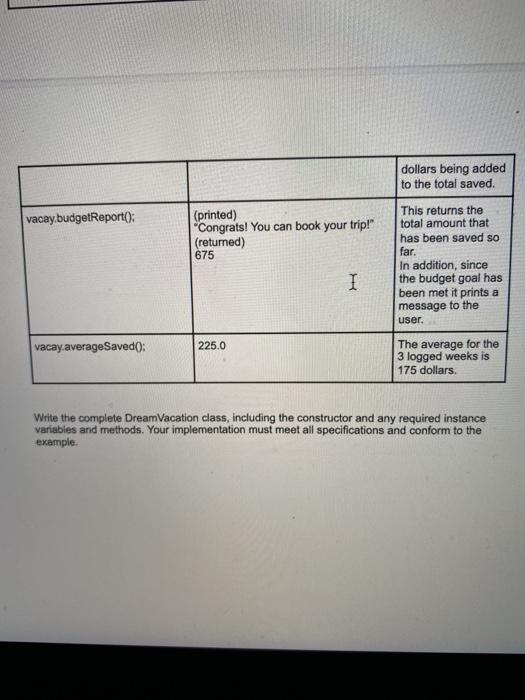 | | | dollars being added to the total saved. |
|---|---|---|
| vacay.budgetReport(); | (printed) "Congrats! You can book your trip!" (returned) 675 | This returns the total amount that has been saved so far. In addition, since the budget goal has been met it prints a message to the user. |
| vacay.averageSaved(); | 225.0 | The average for the 3 logged weeks is 175 dollars. |

Write the complete DreamVacation class, including the constructor and any required instance variables and methods. Your implementation must meet all specifications and conform to the example.